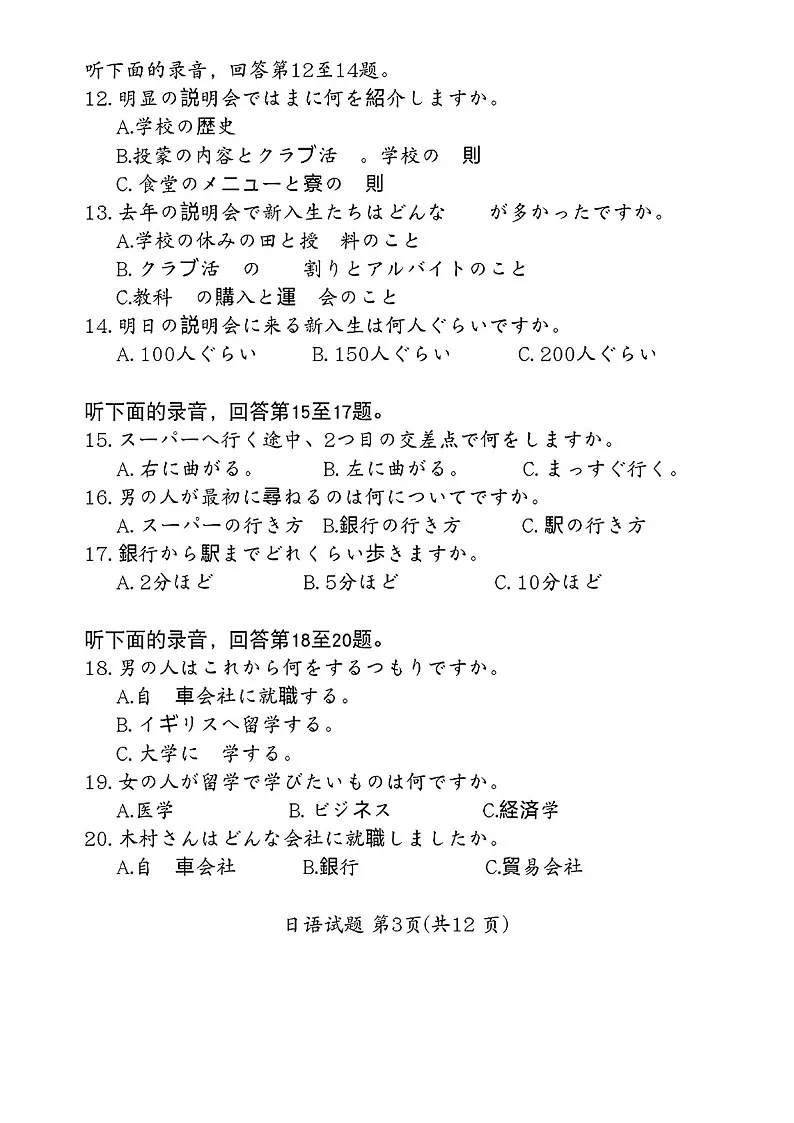 听下面的录音，回答第12至14题。
12. 明显の説明会ではまに何を紹介しますか。
A.学校の歴史
B.投蒙の内容とクラブ活　。学校の　則
C. 食堂のメニューと寮の　則
13. 去年の説明会で新入生たちはどんな　　が多かったですか。
A.学校の休みの田と授　料のこと
B. クラブ活　の　　割りとアルバイトのこと
C.教科　の購入と運　会のこと
14. 明日の説明会に来る新入生は何人ぐらいですか。
A. 100人ぐらい　B. 150人ぐらい　C. 200人ぐらい

听下面的录音，回答第15至17题。
15. スーパーへ行く途中、2つ目の交差点で何をしますか。
A. 右に曲がる。　B. 左に曲がる。　C. まっすぐ行く。
16. 男の人が最初に尋ねるのは何についてですか。
A. スーパーの行き方　B.銀行の行き方　C. 駅の行き方
17. 銀行から駅までどれくらい歩きますか。
A. 2分ほど　B. 5分ほど　C. 10分ほど

听下面的录音，回答第18至20题。
18. 男の人はこれから何をするつもりですか。
A.自　車会社に就職する。
B. イギリスへ留学する。
C. 大学に　学する。
19. 女の人が留学で学びたいものは何ですか。
A.医学　B. ビジネス　C.経済学
20. 木村さんはどんな会社に就職しましたか。
A.自　車会社　B.銀行　C.貿易会社

日语试题 第3页(共12 页)